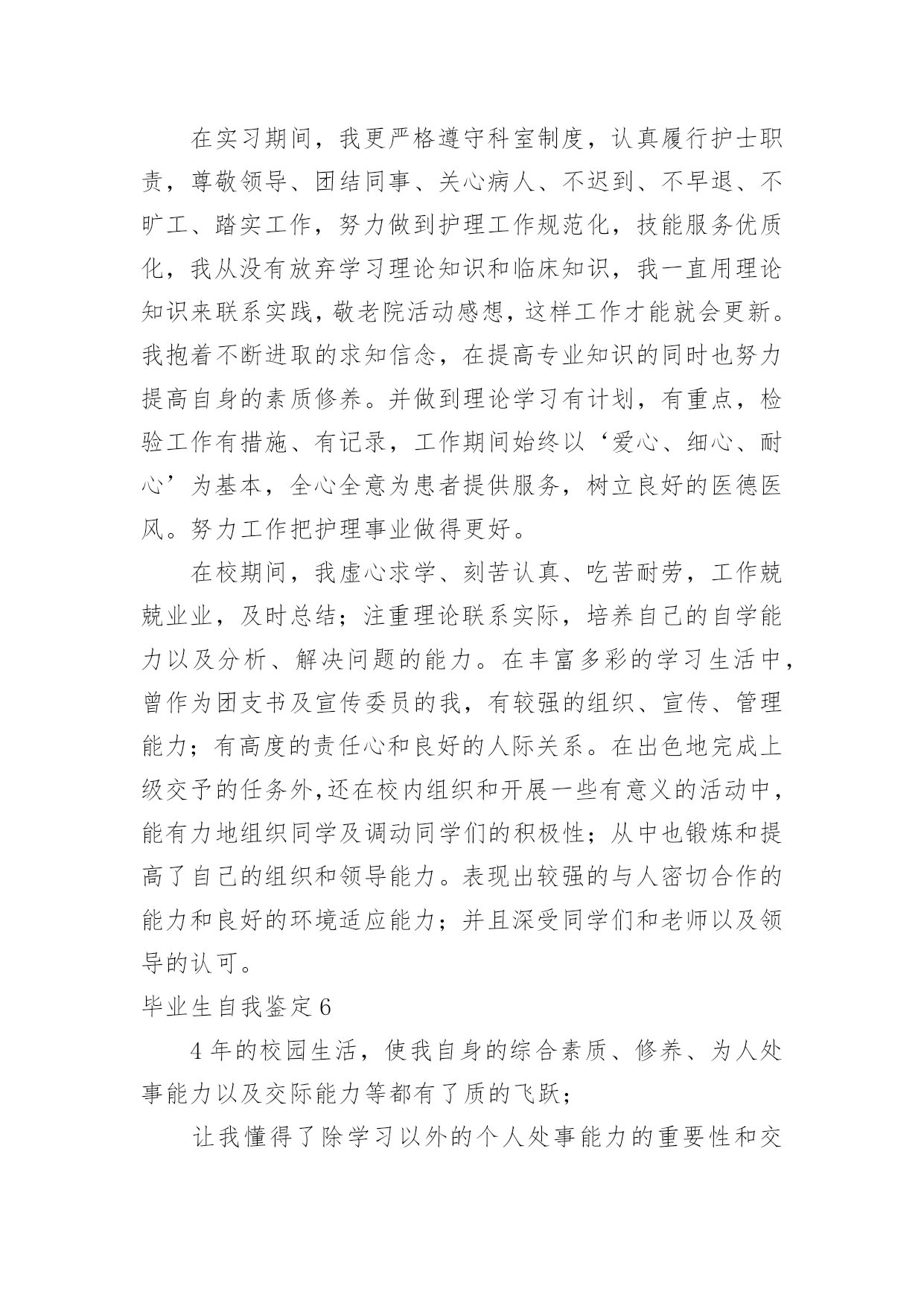 在实习期间，我更严格遵守科室制度，认真履行护士职责，尊敬领导、团结同事、关心病人、不迟到、不早退、不旷工、踏实工作，努力做到护理工作规范化，技能服务优质化，我从没有放弃学习理论知识和临床知识，我一直用理论知识来联系实践，敬老院活动感想，这样工作才能就会更新。我抱着不断进取的求知信念，在提高专业知识的同时也努力提高自身的素质修养。并做到理论学习有计划，有重点，检验工作有措施、有记录，工作期间始终以‘爱心、细心、耐心’为基本，全心全意为患者提供服务，树立良好的医德医风。努力工作把护理事业做得更好。

在校期间，我虚心求学、刻苦认真、吃苦耐劳，工作兢兢业业，及时总结；注重理论联系实际，培养自己的自学能力以及分析、解决问题的能力。在丰富多彩的学习生活中，曾作为团支书及宣传委员的我，有较强的组织、宣传、管理能力；有高度的责任心和良好的人际关系。在出色地完成上级交予的任务外,还在校内组织和开展一些有意义的活动中，能有力地组织同学及调动同学们的积极性；从中也锻炼和提高了自己的组织和领导能力。表现出较强的与人密切合作的能力和良好的环境适应能力；并且深受同学们和老师以及领导的认可。

毕业生自我鉴定6

4年的校园生活，使我自身的综合素质、修养、为人处事能力以及交际能力等都有了质的飞跃；

让我懂得了除学习以外的个人处事能力的重要性和交